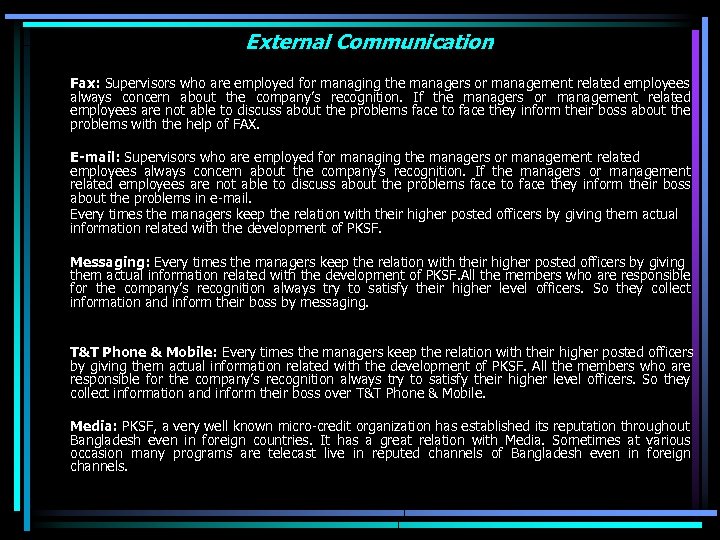 External Communication

Fax: Supervisors who are employed for managing the managers or management related employees always concern about the company's recognition. If the managers or management related employees are not able to discuss about the problems face to face they inform their boss about the problems with the help of FAX.

E-mail: Supervisors who are employed for managing the managers or management related employees always concern about the company's recognition. If the managers or management related employees are not able to discuss about the problems face to face they inform their boss about the problems in e-mail.

Every times the managers keep the relation with their higher posted officers by giving them actual information related with the development of PKSF.

Messaging: Every times the managers keep the relation with their higher posted officers by giving them actual information related with the development of PKSF.All the members who are responsible for the company's recognition always try to satisfy their higher level officers. So they collect information and inform their boss by messaging.

T&T Phone & Mobile: Every times the managers keep the relation with their higher posted officers by giving them actual information related with the development of PKSF. All the members who are responsible for the company's recognition always try to satisfy their higher level officers. So they collect information and inform their boss over T&T Phone & Mobile.

Media: PKSF, a very well known micro-credit organization has established its reputation throughout Bangladesh even in foreign countries. It has a great relation with Media. Sometimes at various occasion many programs are telecast live in reputed channels of Bangladesh even in foreign channels.